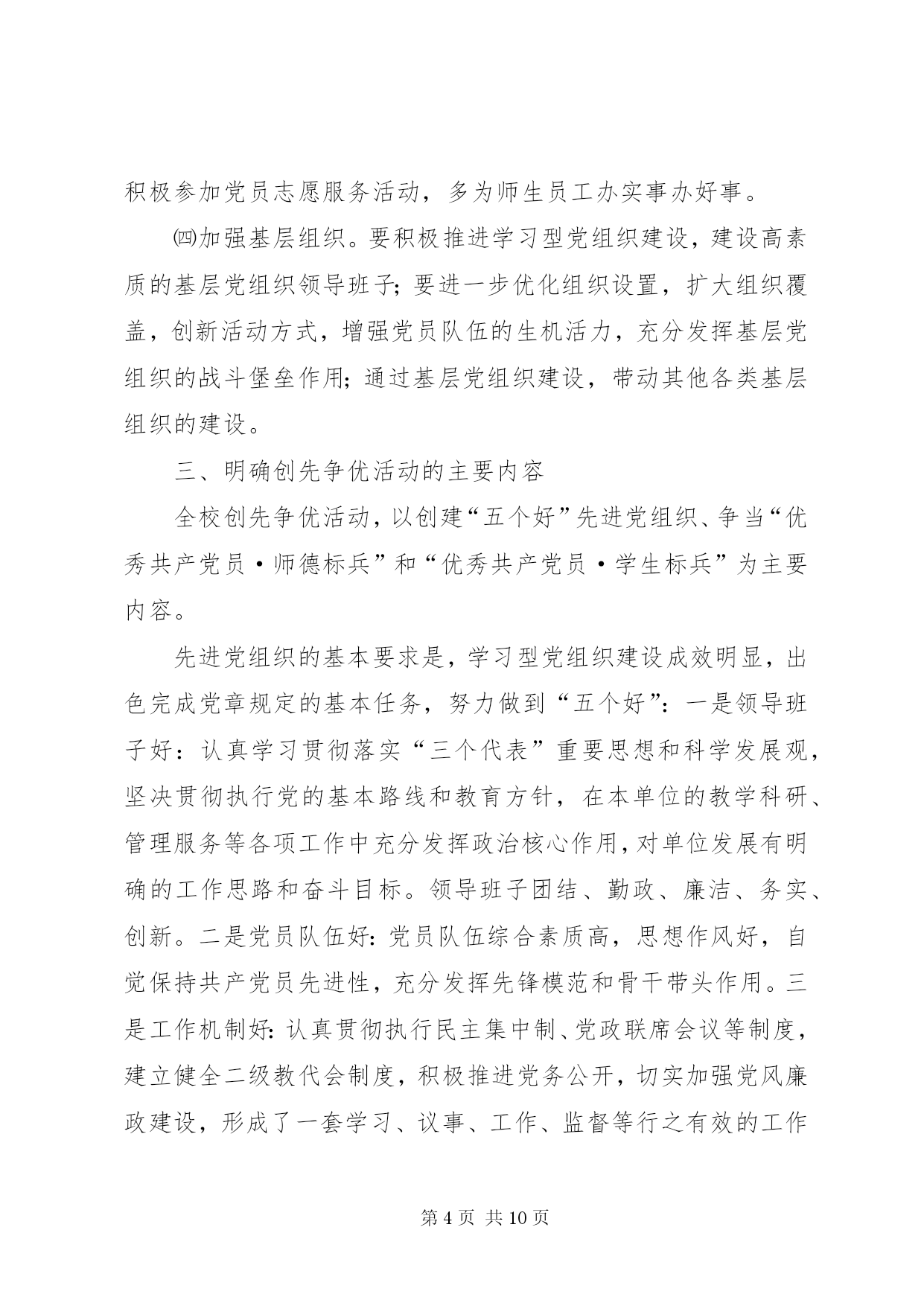 积极参加党员志愿服务活动，多为师生员工办实事办好事。

㈣加强基层组织。要积极推进学习型党组织建设，建设高素质的基层党组织领导班子；要进一步优化组织设置，扩大组织覆盖，创新活动方式，增强党员队伍的生机活力，充分发挥基层党组织的战斗堡垒作用；通过基层党组织建设，带动其他各类基层组织的建设。

三、明确创先争优活动的主要内容

全校创先争优活动，以创建“五个好”先进党组织、争当“优秀共产党员·师德标兵”和“优秀共产党员·学生标兵”为主要内容。

先进党组织的基本要求是，学习型党组织建设成效明显，出色完成党章规定的基本任务，努力做到“五个好”：一是领导班子好：认真学习贯彻落实“三个代表”重要思想和科学发展观，坚决贯彻执行党的基本路线和教育方针，在本单位的教学科研、管理服务等各项工作中充分发挥政治核心作用，对单位发展有明确的工作思路和奋斗目标。领导班子团结、勤政、廉洁、务实、创新。二是党员队伍好：党员队伍综合素质高，思想作风好，自觉保持共产党员先进性，充分发挥先锋模范和骨干带头作用。三是工作机制好：认真贯彻执行民主集中制、党政联席会议等制度，建立健全二级教代会制度，积极推进党务公开，切实加强党风廉政建设，形成了一套学习、议事、工作、监督等行之有效的工作

第 4 页 共 10 页